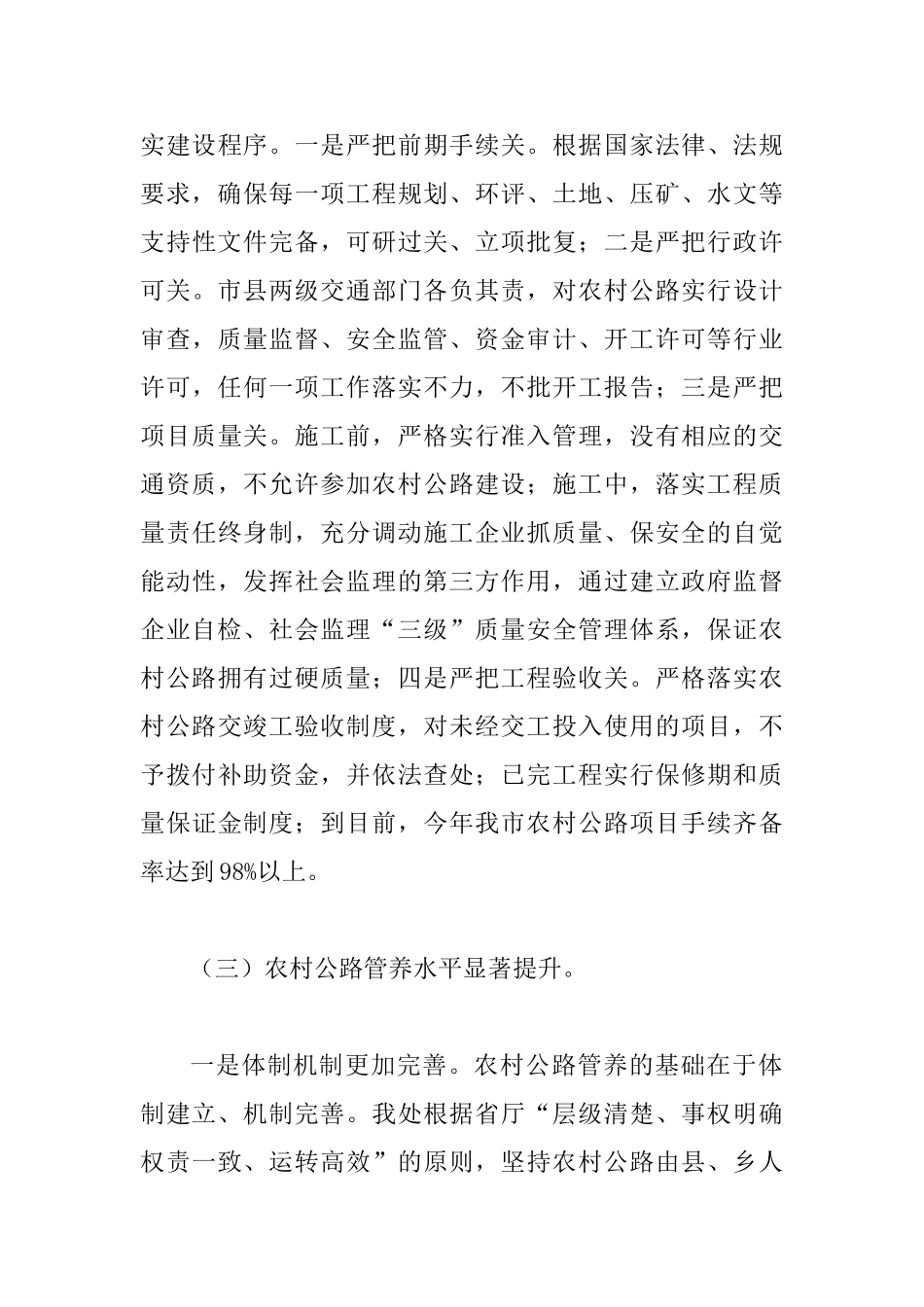 实建设程序。一是严把前期手续关。根据国家法律、法规要求，确保每一项工程规划、环评、土地、压矿、水文等支持性文件完备，可研过关、立项批复；二是严把行政许可关。市县两级交通部门各负其责，对农村公路实行设计审查，质量监督、安全监管、资金审计、开工许可等行业许可，任何一项工作落实不力，不批开工报告；三是严把项目质量关。施工前，严格实行准入管理，没有相应的交通资质，不允许参加农村公路建设；施工中，落实工程质量责任终身制，充分调动施工企业抓质量、保安全的自觉能动性，发挥社会监理的第三方作用，通过建立政府监督企业自检、社会监理“三级”质量安全管理体系，保证农村公路拥有过硬质量；四是严把工程验收关。严格落实农村公路交竣工验收制度，对未经交工投入使用的项目，不予拨付补助资金，并依法查处；已完工程实行保修期和质量保证金制度；到目前，今年我市农村公路项目手续齐备率达到98%以上。

（三）农村公路管养水平显著提升。

一是体制机制更加完善。农村公路管养的基础在于体制建立、机制完善。我处根据省厅“层级清楚、事权明确权责一致、运转高效”的原则，坚持农村公路由县、乡人